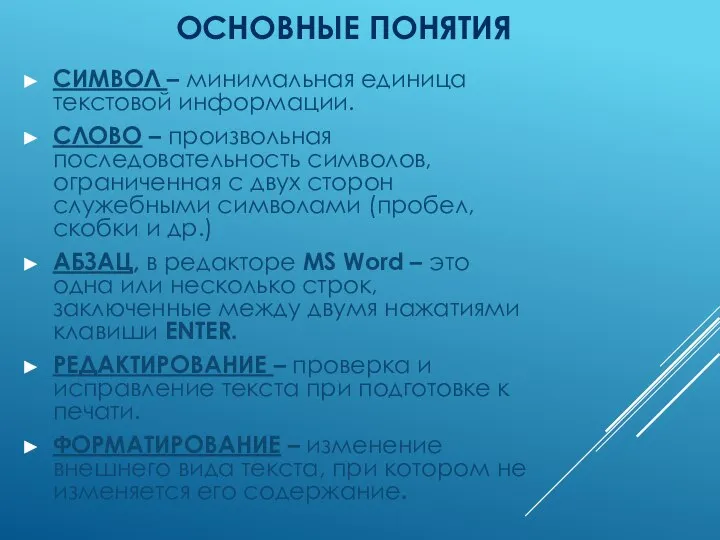 ОСНОВНЫЕ ПОНЯТИЯ

► СИМВОЛ – минимальная единица текстовой информации.

► СЛОВО – произвольная последовательность символов, ограниченная с двух сторон служебными символами (пробел, скобки и др.)

► АБЗАЦ, в редакторе MS Word – это одна или несколько строк, заключенные между двумя нажатиями клавиши ENTER.

► РЕДАКТИРОВАНИЕ – проверка и исправление текста при подготовке к печати.

► ФОРМАТИРОВАНИЕ – изменение внешнего вида текста, при котором не изменяется его содержание.